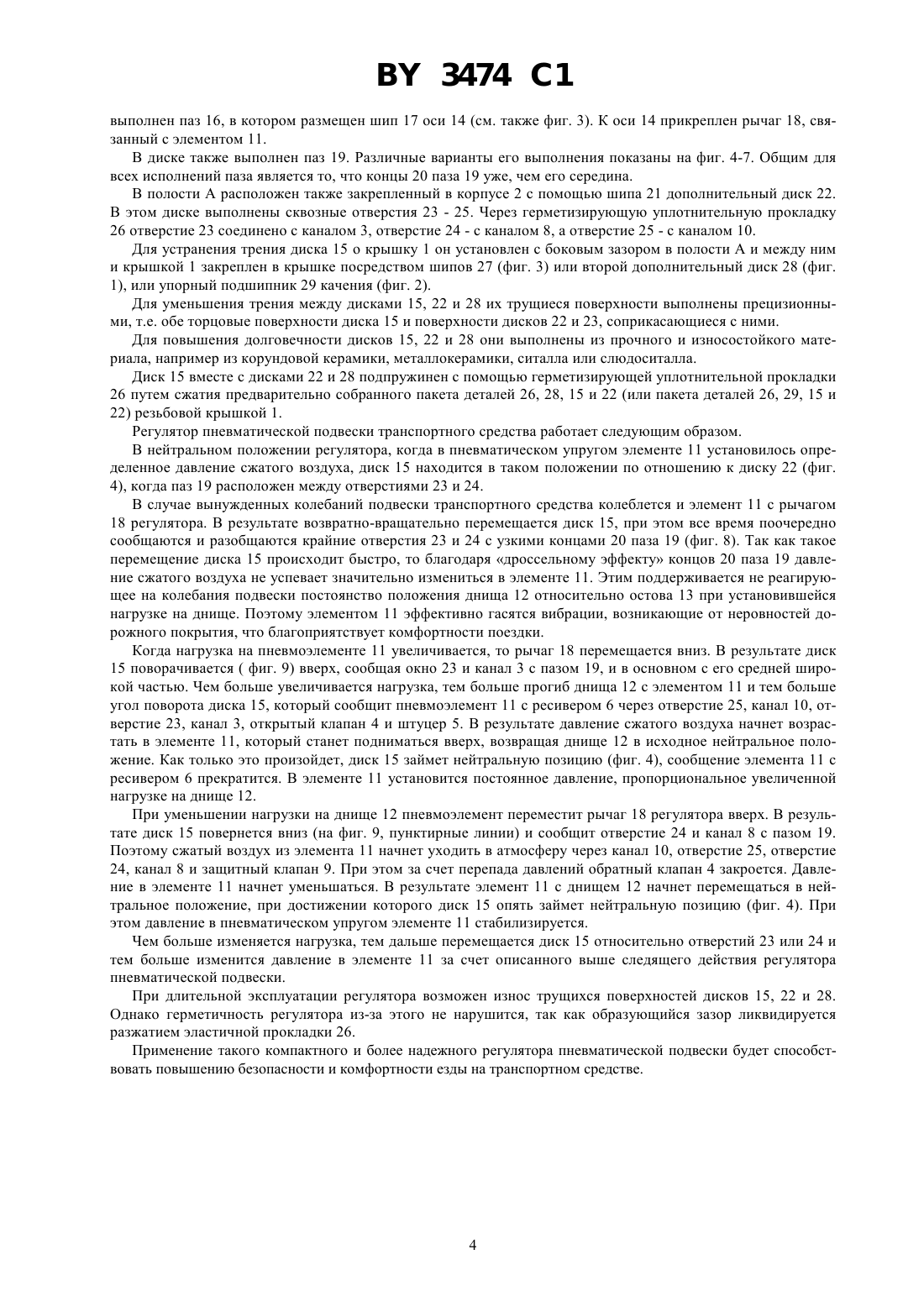 BY 3474 C1

выполнен паз 16, в котором размещен шип 17 оси 14 (см. также фиг. 3). К оси 14 прикреплен рычаг 18, связанный с элементом 11.

В диске также выполнен паз 19. Различные варианты его выполнения показаны на фиг. 4-7. Общим для всех исполнений паза является то, что концы 20 паза 19 уже, чем его середина.

В полости А расположен также закрепленный в корпусе 2 с помощью шипа 21 дополнительный диск 22. В этом диске выполнены сквозные отверстия 23 - 25. Через герметизирующую уплотнительную прокладку 26 отверстие 23 соединено с каналом 3, отверстие 24 - с каналом 8, а отверстие 25 - с каналом 10.

Для устранения трения диска 15 о крышку 1 он установлен с боковым зазором в полости А и между ним и крышкой 1 закреплен в крышке посредством шипов 27 (фиг. 3) или второй дополнительный диск 28 (фиг. 1), или упорный подшипник 29 качения (фиг. 2).

Для уменьшения трения между дисками 15, 22 и 28 их трущиеся поверхности выполнены прецизионными, т.е. обе торцовые поверхности диска 15 и поверхности дисков 22 и 23, соприкасающиеся с ними.

Для повышения долговечности дисков 15, 22 и 28 они выполнены из прочного и износостойкого материала, например из корундовой керамики, металлокерамики, ситалла или слюдоситалла.

Диск 15 вместе с дисками 22 и 28 подпружинен с помощью герметизирующей уплотнительной прокладки 26 путем сжатия предварительно собранного пакета деталей 26, 28, 15 и 22 (или пакета деталей 26, 29, 15 и 22) резьбовой крышкой 1.

Регулятор пневматической подвески транспортного средства работает следующим образом.

В нейтральном положении регулятора, когда в пневматическом упругом элементе 11 установилось определенное давление сжатого воздуха, диск 15 находится в таком положении по отношению к диску 22 (фиг. 4), когда паз 19 расположен между отверстиями 23 и 24.

В случае вынужденных колебаний подвески транспортного средства колеблется и элемент 11 с рычагом 18 регулятора. В результате возвратно-вращательно перемещается диск 15, при этом все время поочередно сообщаются и разобщаются крайние отверстия 23 и 24 с узкими концами 20 паза 19 (фиг. 8). Так как такое перемещение диска 15 происходит быстро, то благодаря «дроссельному эффекту» концов 20 паза 19 давление сжатого воздуха не успевает значительно измениться в элементе 11. Этим поддерживается не реагирующее на колебания подвески постоянство положения днища 12 относительно остова 13 при установившейся нагрузке на днище. Поэтому элементом 11 эффективно гасятся вибрации, возникающие от неровностей дорожного покрытия, что благоприятствует комфортности поездки.

Когда нагрузка на пневмоэлементе 11 увеличивается, то рычаг 18 перемещается вниз. В результате диск 15 поворачивается ( фиг. 9) вверх, сообщая окно 23 и канал 3 с пазом 19, и в основном с его средней широкой частью. Чем больше увеличивается нагрузка, тем больше прогиб днища 12 с элементом 11 и тем больше угол поворота диска 15, который сообщит пневмоэлемент 11 с ресивером 6 через отверстие 25, канал 10, отверстие 23, канал 3, открытый клапан 4 и штуцер 5. В результате давление сжатого воздуха начнет возрастать в элементе 11, который станет подниматься вверх, возвращая днище 12 в исходное нейтральное положение. Как только это произойдет, диск 15 займет нейтральную позицию (фиг. 4), сообщение элемента 11 с ресивером 6 прекратится. В элементе 11 установится постоянное давление, пропорциональное увеличенной нагрузке на днище 12.

При уменьшении нагрузки на днище 12 пневмоэлемент переместит рычаг 18 регулятора вверх. В результате диск 15 повернется вниз (на фиг. 9, пунктирные линии) и сообщит отверстие 24 и канал 8 с пазом 19. Поэтому сжатый воздух из элемента 11 начнет уходить в атмосферу через канал 10, отверстие 25, отверстие 24, канал 8 и защитный клапан 9. При этом за счет перепада давлений обратный клапан 4 закроется. Давление в элементе 11 начнет уменьшаться. В результате элемент 11 с днищем 12 начнет перемещаться в нейтральное положение, при достижении которого диск 15 опять займет нейтральную позицию (фиг. 4). При этом давление в пневматическом упругом элементе 11 стабилизируется.

Чем больше изменяется нагрузка, тем дальше перемещается диск 15 относительно отверстий 23 или 24 и тем больше изменится давление в элементе 11 за счет описанного выше следящего действия регулятора пневматической подвески.

При длительной эксплуатации регулятора возможен износ трущихся поверхностей дисков 15, 22 и 28. Однако герметичность регулятора из-за этого не нарушится, так как образующийся зазор ликвидируется разжатием эластичной прокладки 26.

Применение такого компактного и более надежного регулятора пневматической подвески будет способствовать повышению безопасности и комфортности езды на транспортном средстве.

4